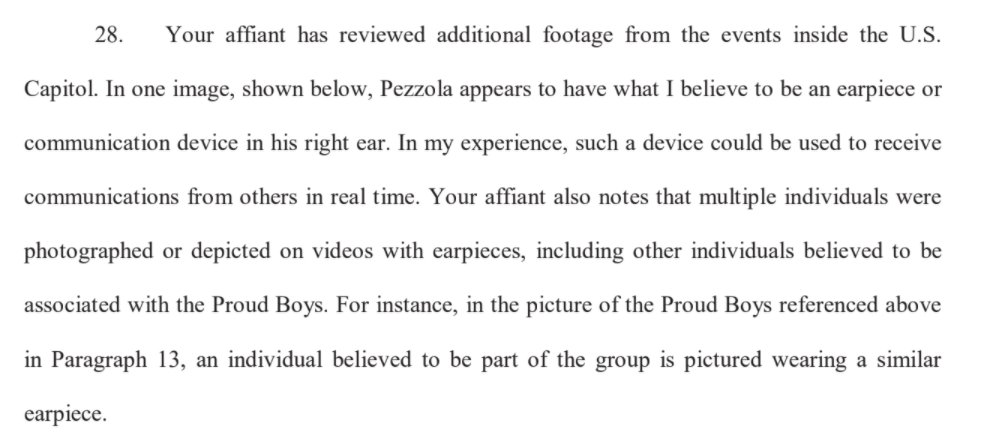 28. Your affiant has reviewed additional footage from the events inside the U.S. Capitol. In one image, shown below, Pezzola appears to have what I believe to be an earpiece or communication device in his right ear. In my experience, such a device could be used to receive communications from others in real time. Your affiant also notes that multiple individuals were photographed or depicted on videos with earpieces, including other individuals believed to be associated with the Proud Boys. For instance, in the picture of the Proud Boys referenced above in Paragraph 13, an individual believed to be part of the group is pictured wearing a similar earpiece.